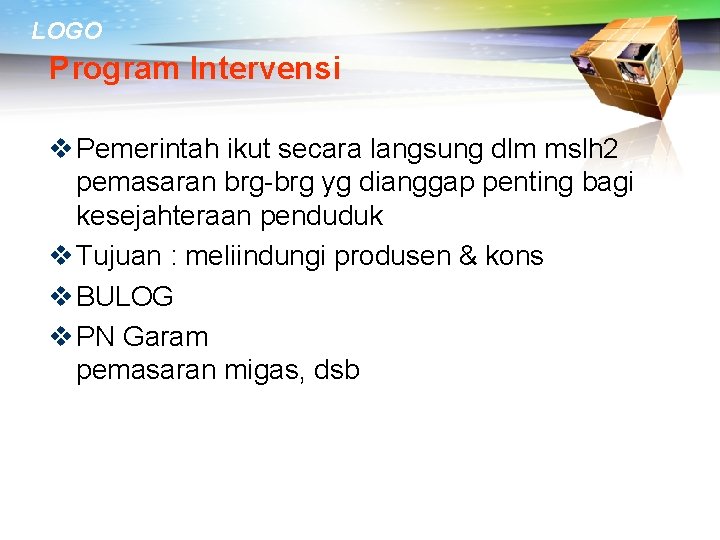 LOGO

Program Intervensi

❖ Pemerintah ikut secara langsung dlm mslh2 pemasaran brg-brg yg dianggap penting bagi kesejahteraan penduduk

❖ Tujuan : meliindungi produsen & kons

❖ BULOG

❖ PN Garam
pemasaran migas, dsb